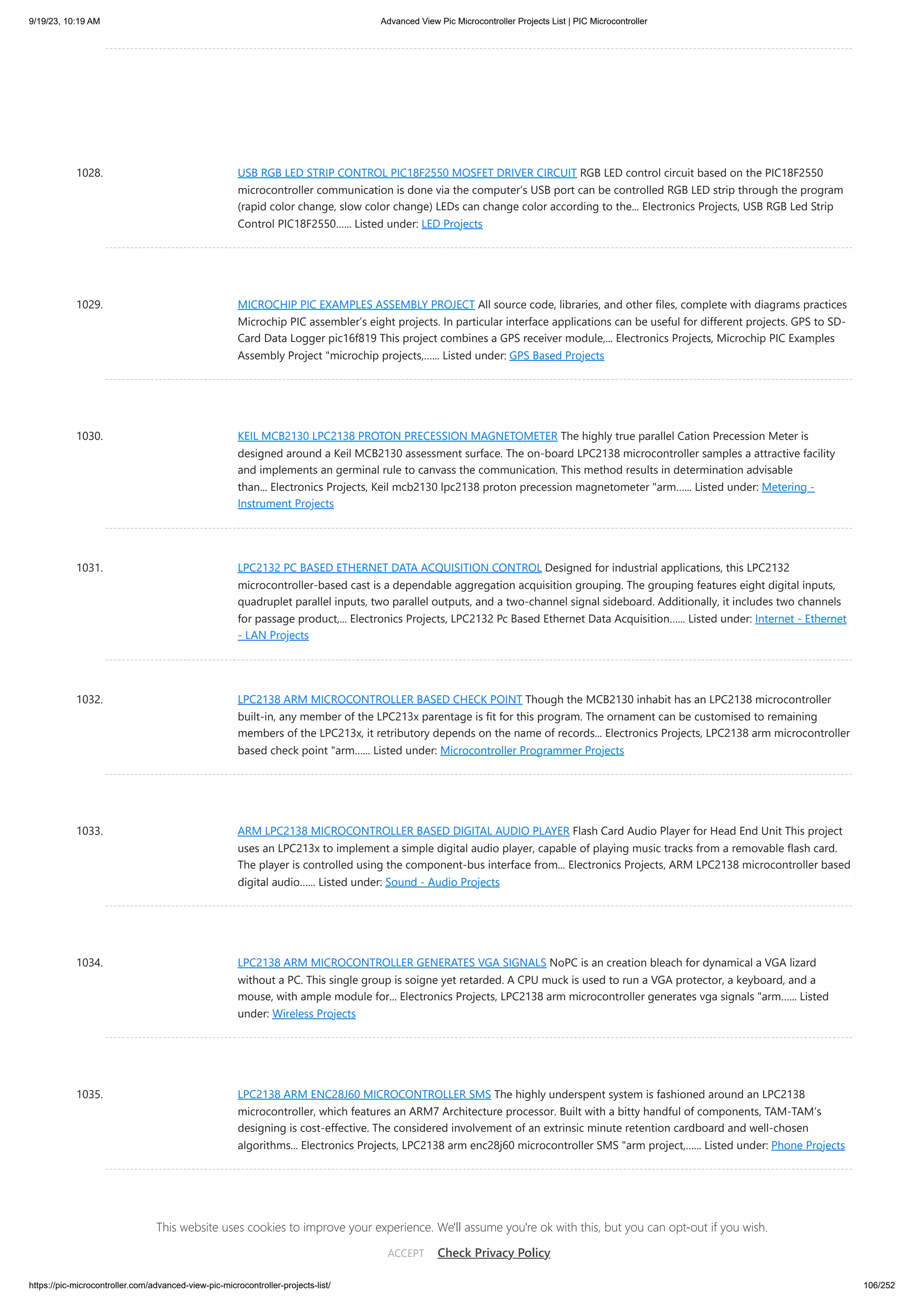 9/19/23, 10:19 AM

Advanced View Pic Microcontroller Projects List | PIC Microcontroller

1028.

USB RGB LED STRIP CONTROL PIC18F2550 MOSFET DRIVER CIRCUIT RGB LED control circuit based on the PIC18F2550 microcontroller communication is done via the computer's USB port can be controlled RGB LED strip through the program (rapid color change, slow color change) LEDs can change color according to the... Electronics Projects, USB RGB Led Strip Control PIC18F2550...... Listed under: LED Projects

1029.

MICROCHIP PIC EXAMPLES ASSEMBLY PROJECT All source code, libraries, and other files, complete with diagrams practices Microchip PIC assembler's eight projects. In particular interface applications can be useful for different projects. GPS to SD-Card Data Logger pic16f819 This project combines a GPS receiver module,... Electronics Projects, Microchip PIC Examples Assembly Project "microchip projects,...... Listed under: GPS Based Projects

1030.

KEIL MCB2130 LPC2138 PROTON PRECESSION MAGNETOMETER The highly true parallel Cation Precession Meter is designed around a Keil MCB2130 assessment surface. The on-board LPC2138 microcontroller samples a attractive facility and implements an germinal rule to canvass the communication. This method results in determination advisable than... Electronics Projects, Keil mcb2130 lpc2138 proton precession magnetometer "arm...... Listed under: Metering - Instrument Projects

1031.

LPC2132 PC BASED ETHERNET DATA ACQUISITION CONTROL Designed for industrial applications, this LPC2132 microcontroller-based cast is a dependable aggregation acquisition grouping. The grouping features eight digital inputs, quadruplet parallel inputs, two parallel outputs, and a two-channel signal sideboard. Additionally, it includes two channels for passage product,... Electronics Projects, LPC2132 Pc Based Ethernet Data Acquisition...... Listed under: Internet - Ethernet - LAN Projects

1032.

LPC2138 ARM MICROCONTROLLER BASED CHECK POINT Though the MCB2130 inhabit has an LPC2138 microcontroller built-in, any member of the LPC213x parentage is fit for this program. The ornament can be customised to remaining members of the LPC213x, it retributory depends on the name of records... Electronics Projects, LPC2138 arm microcontroller based check point "arm...... Listed under: Microcontroller Programmer Projects

1033.

ARM LPC2138 MICROCONTROLLER BASED DIGITAL AUDIO PLAYER Flash Card Audio Player for Head End Unit This project uses an LPC213x to implement a simple digital audio player, capable of playing music tracks from a removable flash card. The player is controlled using the component-bus interface from... Electronics Projects, ARM LPC2138 microcontroller based digital audio...... Listed under: Sound - Audio Projects

1034.

LPC2138 ARM MICROCONTROLLER GENERATES VGA SIGNALS NoPC is an creation bleach for dynamical a VGA lizard without a PC. This single group is soigne yet retarded. A CPU muck is used to run a VGA protector, a keyboard, and a mouse, with ample module for... Electronics Projects, LPC2138 arm microcontroller generates vga signals "arm...... Listed under: Wireless Projects

1035.

LPC2138 ARM ENC28J60 MICROCONTROLLER SMS The highly underspent system is fashioned around an LPC2138 microcontroller, which features an ARM7 Architecture processor. Built with a bitty handful of components, TAM-TAM's designing is cost-effective. The considered involvement of an extrinsic minute retention cardboard and well-chosen algorithms... Electronics Projects, LPC2138 arm enc28j60 microcontroller SMS "arm project,...... Listed under: Phone Projects

This website uses cookies to improve your experience. We'll assume you're ok with this, but you can opt-out if you wish.

ACCEPT Check Privacy Policy

https://pic-microcontroller.com/advanced-view-pic-microcontroller-projects-list/

106/252